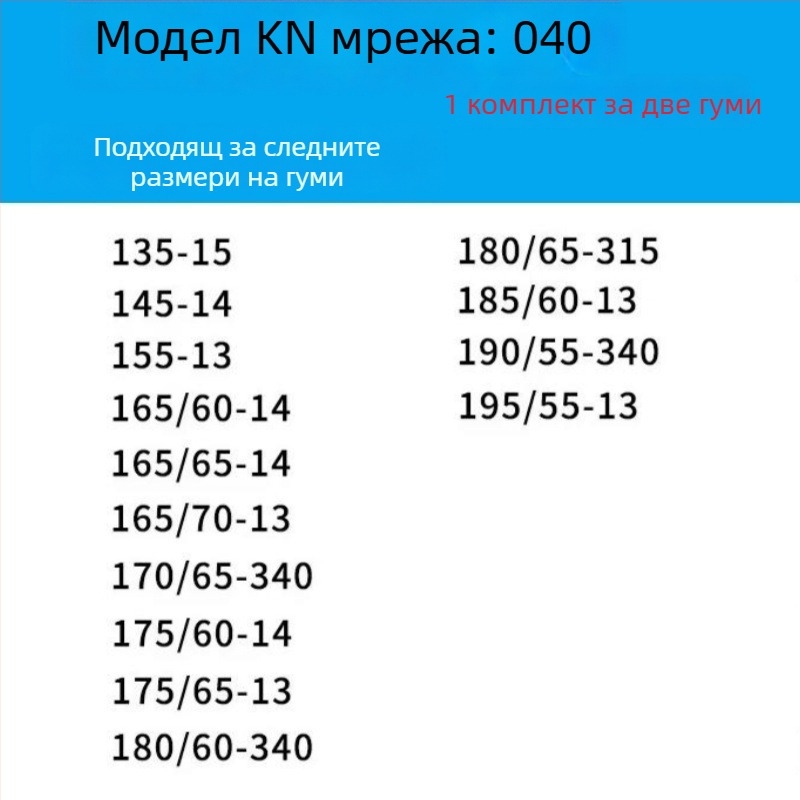 Модел KN мрежа: 040

1 комплект за две гуми

Подходящ за следните размери на гуми

135-15
145-14
155-13
165/60-14
165/65-14
165/70-13
170/65-340
175/60-14
175/65-13
180/60-340

180/65-315
185/60-13
190/55-340
195/55-13